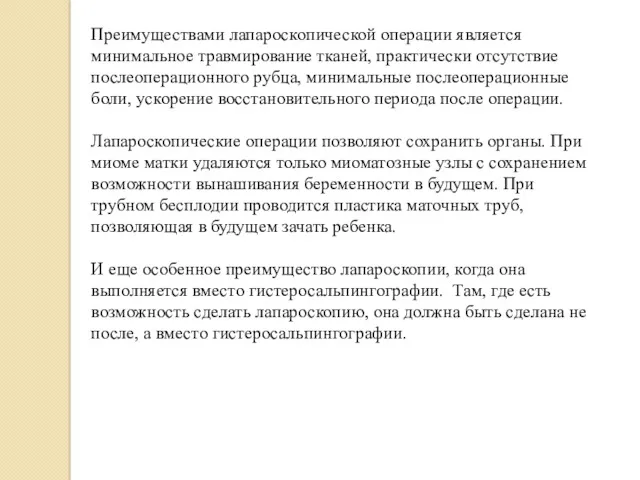 Преимуществами лапароскопической операции является минимальное травмирование тканей, практически отсутствие послеоперационного рубца, минимальные послеоперационные боли, ускорение восстановительного периода после операции.

Лапароскопические операции позволяют сохранить органы. При миоме матки удаляются только миоматозные узлы с сохранением возможности вынашивания беременности в будущем. При трубном бесплодии проводится пластика маточных труб, позволяющая в будущем зачать ребенка.

И еще особенное преимущество лапароскопии, когда она выполняется вместо гистеросальпингографии. Там, где есть возможность сделать лапароскопию, она должна быть сделана не после, а вместо гистеросальпингографии.